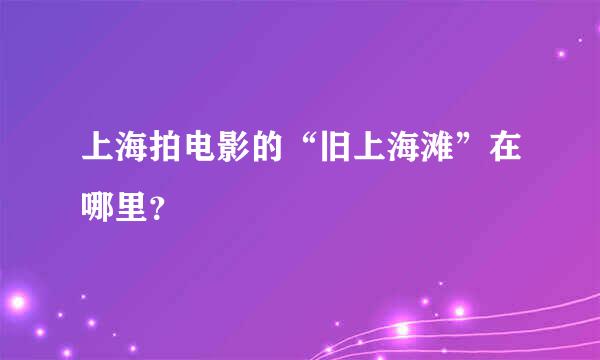 上海拍电影的“旧上海滩”在哪里？